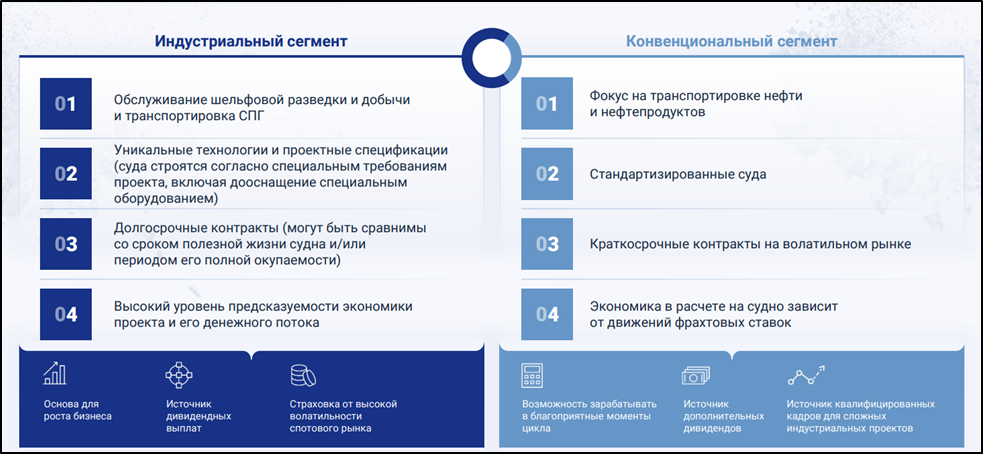 Индустриальный сегмент

01 Обслуживание шельфовой разведки и добычи и транспортировка СПГ

02 Уникальные технологии и проектные спецификации (суда строятся согласно специальным требованиям проекта, включая дооснащение специальным оборудованием)

03 Долгосрочные контракты (могут быть сравнимы со сроком полезной жизни судна и/или периодом его полной окупаемости)

04 Высокий уровень предсказуемости экономики проекта и его денежного потока

Основа для роста бизнеса

Источник дивидендных выплат

Страховка от высокой волатильности спотового рынка

Конвенциональный сегмент

01 Фокус на транспортировке нефти и нефтепродуктов

02 Стандартизированные суда

03 Краткосрочные контракты на волатильном рынке

04 Экономика в расчете на судно зависит от движений фрахтовых ставок

Возможность зарабатывать в благоприятные моменты цикла

Источник дополнительных дивидендов

Источник квалифицированных кадров для сложных индустриальных проектов